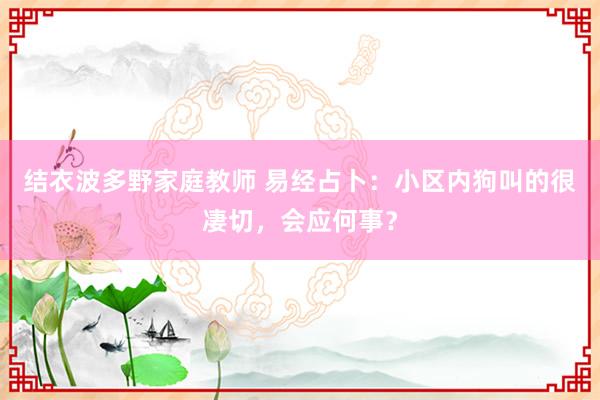 结衣波多野家庭教师 易经占卜：小区内狗叫的很凄切，会应何事？